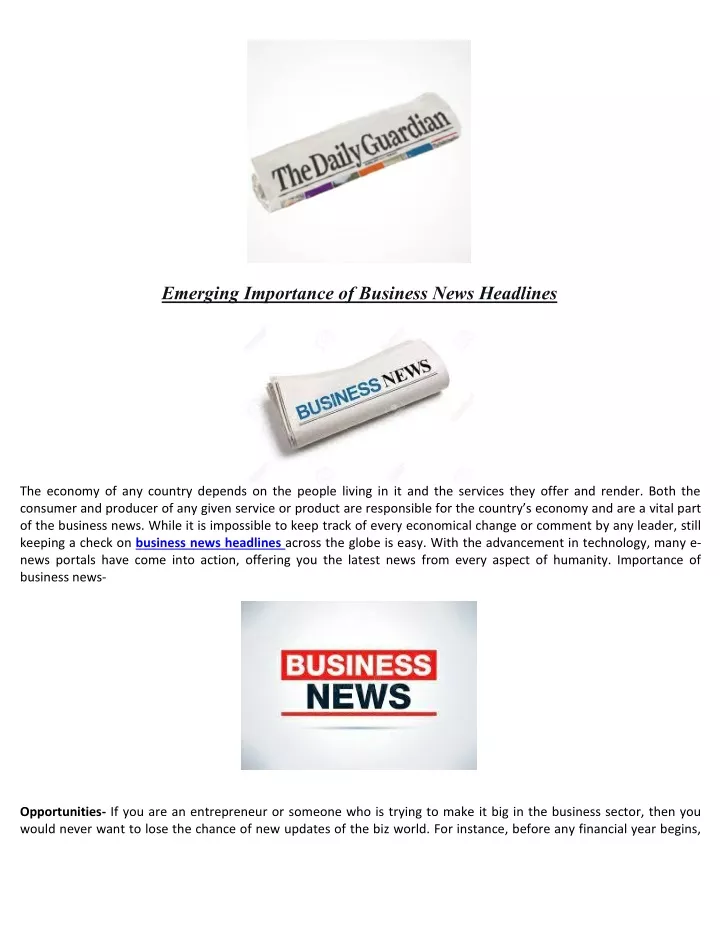 The Daily Guardian

Emerging Importance of Business News Headlines

BUSINESS NEWS

The economy of any country depends on the people living in it and the services they offer and render. Both the consumer and producer of any given service or product are responsible for the country's economy and are a vital part of the business news. While it is impossible to keep track of every economical change or comment by any leader, still keeping a check on business news headlines across the globe is easy. With the advancement in technology, many e-news portals have come into action, offering you the latest news from every aspect of humanity. Importance of business news-

BUSINESS NEWS

Opportunities- If you are an entrepreneur or someone who is trying to make it big in the business sector, then you would never want to lose the chance of new updates of the biz world. For instance, before any financial year begins,